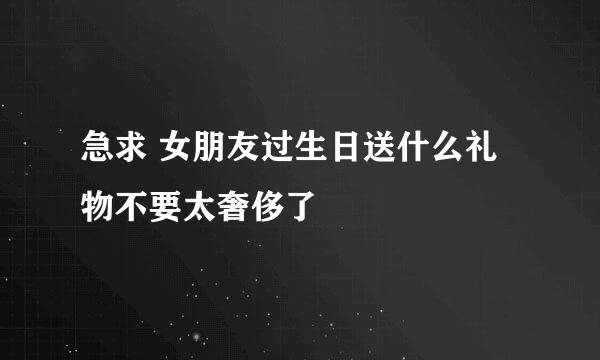 急求 女朋友过生日送什么礼物不要太奢侈了